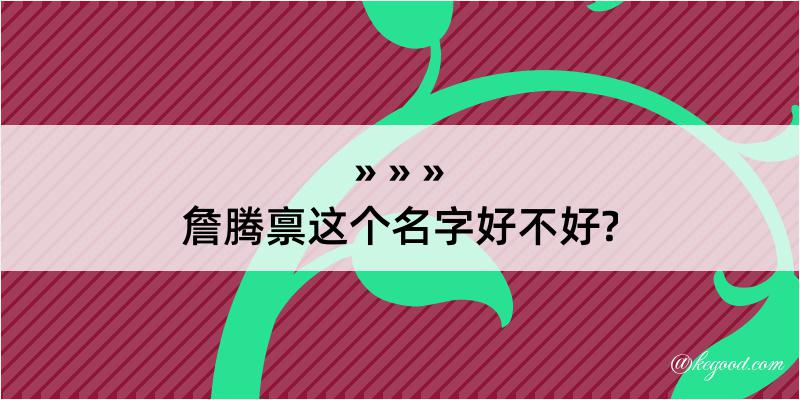 » » »
詹腾禀这个名字好不好?

@kegood.com